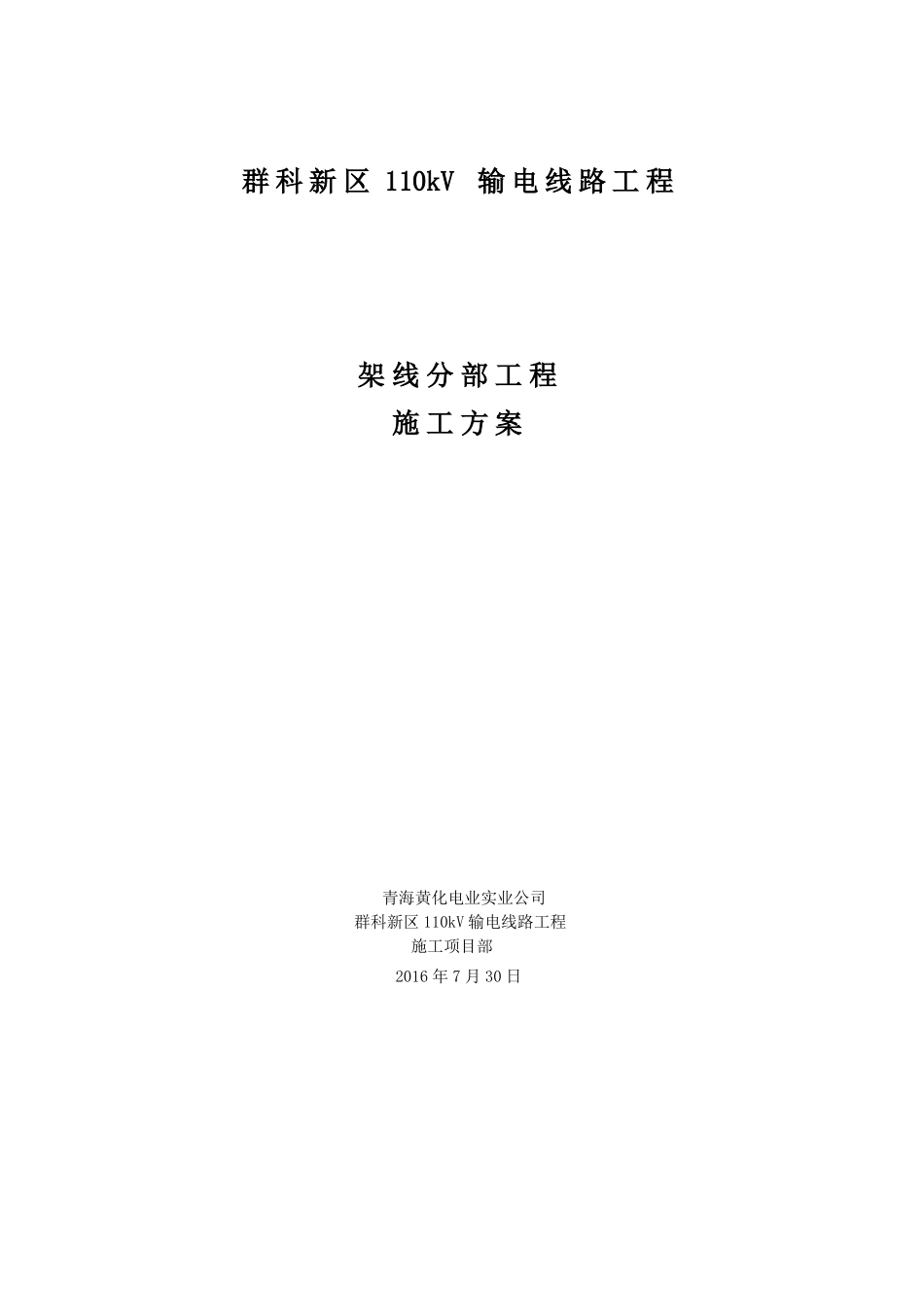 群科新区 110kV 输电线路工程

架线分部工程
施工方案

青海黄化电业实业公司
群科新区 110kV 输电线路工程
施工项目部
2016 年 7 月 30 日